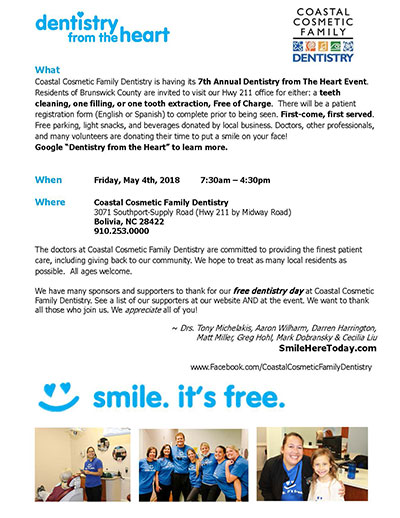 dentistry from the heart

COASTAL COSMETIC FAMILY DENTISTRY

What
Coastal Cosmetic Family Dentistry is having its 7th Annual Dentistry from The Heart Event. Residents of Brunswick County are invited to visit our Hwy 211 office for either: a teeth cleaning, one filling, or one tooth extraction, Free of Charge. There will be a patient registration form (English or Spanish) to complete prior to being seen. First-come, first served. Free parking, light snacks, and beverages donated by local business. Doctors, other professionals, and many volunteers are donating their time to put a smile on your face!
Google "Dentistry from the Heart" to learn more.

When Friday, May 4th, 2018 7:30am – 4:30pm

Where Coastal Cosmetic Family Dentistry
3071 Southport-Supply Road (Hwy 211 by Midway Road)
Bolivia, NC 28422
910.253.0000

The doctors at Coastal Cosmetic Family Dentistry are committed to providing the finest patient care, including giving back to our community. We hope to treat as many local residents as possible. All ages welcome.

We have many sponsors and supporters to thank for our free dentistry day at Coastal Cosmetic Family Dentistry. See a list of our supporters at our website AND at the event. We want to thank all those who join us. We appreciate all of you!

~ Drs. Tony Michelakis, Aaron Wilharm, Darren Harrington, Matt Miller, Greg Hohl, Mark Dobransky & Cecilia Liu
SmileHereToday.com

www.Facebook.com/CoastalCosmeticFamilyDentistry

smile. it's free.